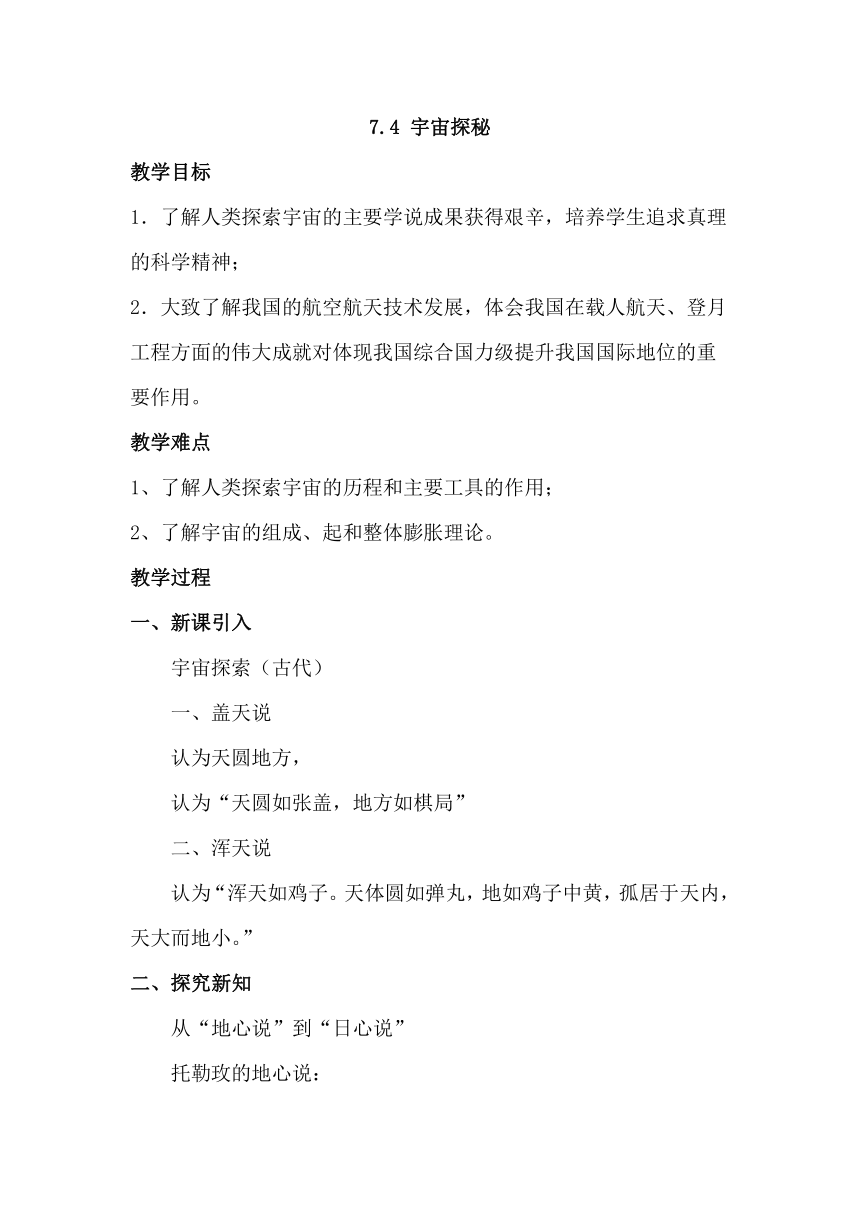 7.4 宇宙探秘

教学目标

1．了解人类探索宇宙的主要学说成果获得艰辛，培养学生追求真理的科学精神；

2．大致了解我国的航空航天技术发展，体会我国在载人航天、登月工程方面的伟大成就对体现我国综合国力级提升我国国际地位的重要作用。

教学难点

1、了解人类探索宇宙的历程和主要工具的作用；

2、了解宇宙的组成、起和整体膨胀理论。

教学过程

一、新课引入

宇宙探索（古代）

一、盖天说

认为天圆地方，

认为“天圆如张盖，地方如棋局”

二、浑天说

认为“浑天如鸡子。天体圆如弹丸，地如鸡子中黄，孤居于天内，天大而地小。”

二、探究新知

从“地心说”到“日心说”

托勒玫的地心说：